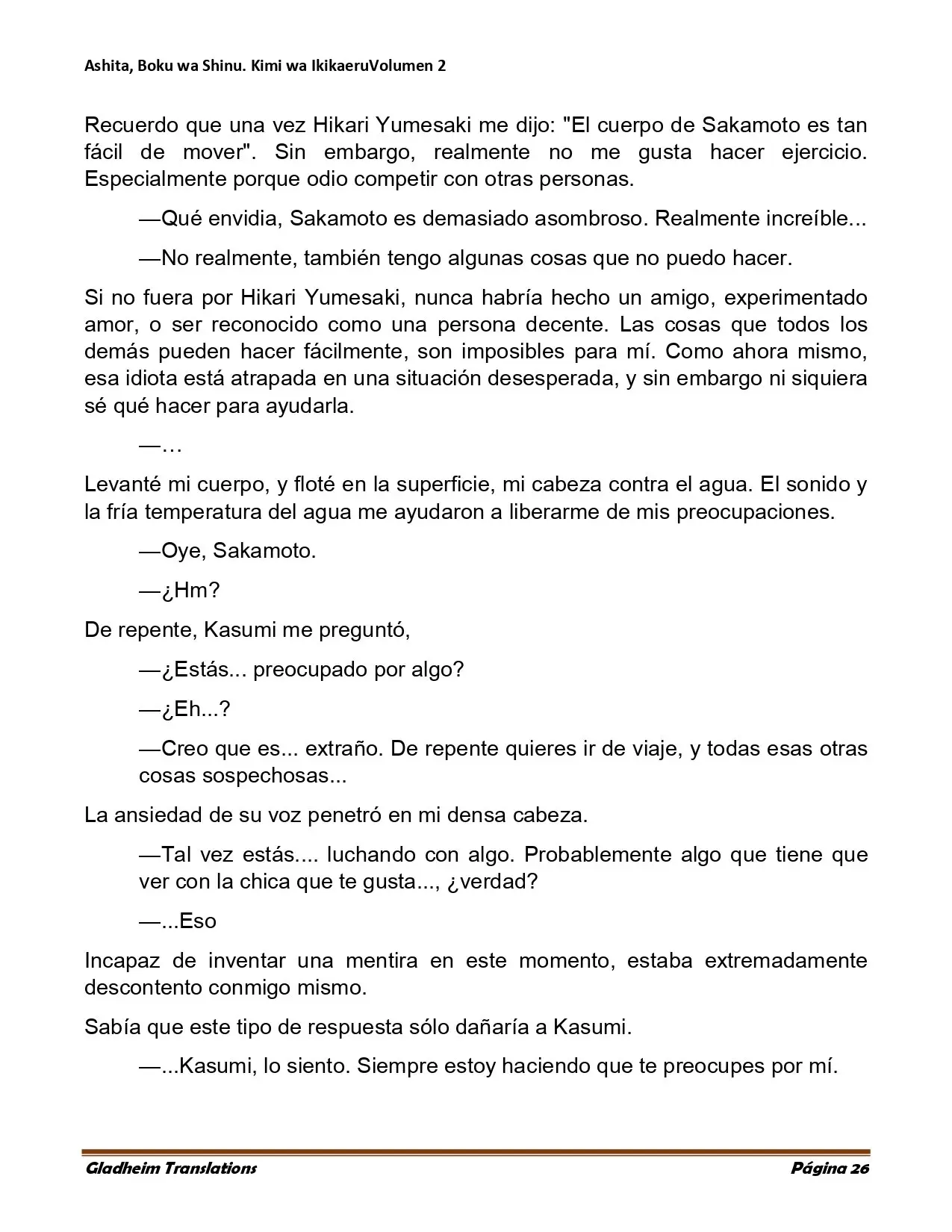 Ashita, Boku wa Shinu. Kimi wa IkikaeruVolumen 2

Recuerdo que una vez Hikari Yumesaki me dijo: "El cuerpo de Sakamoto es tan fácil de mover". Sin embargo, realmente no me gusta hacer ejercicio. Especialmente porque odio competir con otras personas.

—Qué envidia, Sakamoto es demasiado asombroso. Realmente increíble...

—No realmente, también tengo algunas cosas que no puedo hacer.

Si no fuera por Hikari Yumesaki, nunca habría hecho un amigo, experimentado amor, o ser reconocido como una persona decente. Las cosas que todos los demás pueden hacer fácilmente, son imposibles para mí. Como ahora mismo, esa idiota está atrapada en una situación desesperada, y sin embargo ni siquiera sé qué hacer para ayudarla.

—…

Levanté mi cuerpo, y floté en la superficie, mi cabeza contra el agua. El sonido y la fría temperatura del agua me ayudaron a liberarme de mis preocupaciones.

—Oye, Sakamoto.

—¿Hm?

De repente, Kasumi me preguntó,

—¿Estás... preocupado por algo?

—¿Eh...?

—Creo que es... extraño. De repente quieres ir de viaje, y todas esas otras cosas sospechosas...

La ansiedad de su voz penetró en mi densa cabeza.

—Tal vez estás.... luchando con algo. Probablemente algo que tiene que ver con la chica que te gusta..., ¿verdad?

—...Eso

Incapaz de inventar una mentira en este momento, estaba extremadamente descontento conmigo mismo.

Sabía que este tipo de respuesta sólo dañaría a Kasumi.

—...Kasumi, lo siento. Siempre estoy haciendo que te preocupes por mí.

Gladheim Translations

Página 26